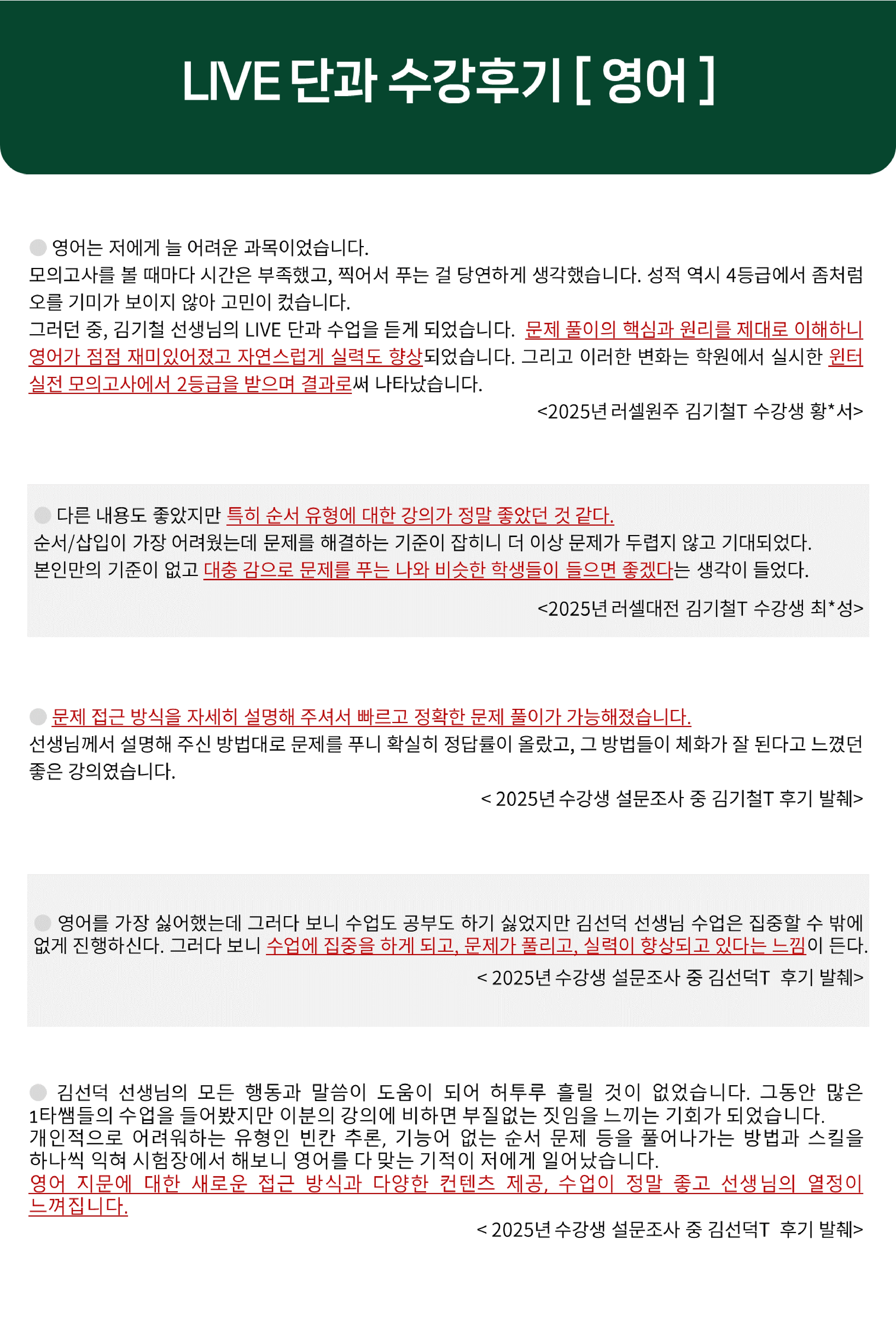 LIVE 단과 수강후기 [ 영어 ]

영어는 저에게 늘 어려운 과목이었습니다.
모의고사를 볼 때마다 시간은 부족했고, 찍어서 푸는 걸 당연하게 생각했습니다. 성적 역시 4등급에서 좀처럼 오를 기미가 보이지 않아 고민이 컸습니다.
그러던 중, 김기철 선생님의 LIVE 단과 수업을 듣게 되었습니다. 문제 풀이의 핵심과 원리를 제대로 이해하니 영어가 점점 재미있어졌고 자연스럽게 실력도 향상되었습니다. 그리고 이러한 변화는 학원에서 실시한 윈터 실전 모의고사에서 2등급을 받으며 결과로써 나타났습니다.
<2025년 러셀원주 김기철T 수강생 황*서>

다른 내용도 좋았지만 특히 순서 유형에 대한 강의가 정말 좋았던 것 같다.
순서/삽입이 가장 어려웠는데 문제를 해결하는 기준이 잡히니 더 이상 문제가 두렵지 않고 기대되었다.
본인만의 기준이 없고 대충 감으로 문제를 푸는 나와 비슷한 학생들이 들으면 좋겠다는 생각이 들었다.
<2025년 러셀대전 김기철T 수강생 최*성>

문제 접근 방식을 자세히 설명해 주셔서 빠르고 정확한 문제 풀이가 가능해졌습니다.
선생님께서 설명해 주신 방법대로 문제를 푸니 확실히 정답률이 올랐고, 그 방법들이 체화가 잘 된다고 느꼈던 좋은 강의였습니다.
< 2025년 수강생 설문조사 중 김기철T 후기 발췌>

영어를 가장 싫어했는데 그러다 보니 수업도 공부도 하기 싫었지만 김선덕 선생님 수업은 집중할 수 밖에 없게 진행하신다. 그러다 보니 수업에 집중을 하게 되고, 문제가 풀리고, 실력이 향상되고 있다는 느낌이 든다.
< 2025년 수강생 설문조사 중 김선덕T 후기 발췌>

김선덕 선생님의 모든 행동과 말씀이 도움이 되어 허투루 흘릴 것이 없었습니다. 그동안 많은 1타쌤들의 수업을 들어봤지만 이분의 강의에 비하면 부질없는 짓임을 느끼는 기회가 되었습니다.
개인적으로 어려워하는 유형인 빈칸 추론, 기능어 없는 순서 문제 등을 풀어나가는 방법과 스킬을 하나씩 익혀 시험장에서 해보니 영어를 다 맞는 기적이 저에게 일어났습니다.
영어 지문에 대한 새로운 접근 방식과 다양한 컨텐츠 제공, 수업이 정말 좋고 선생님의 열정이 느껴집니다.
< 2025년 수강생 설문조사 중 김선덕T 후기 발췌>